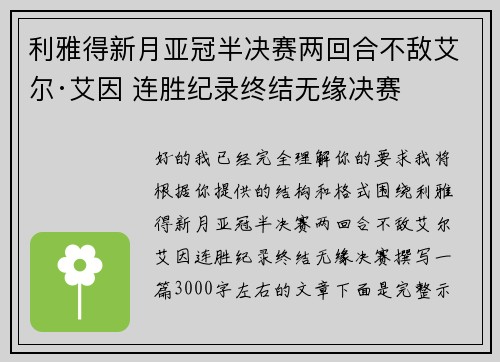 利雅得新月亚冠半决赛两回合不敌艾尔·艾因 连胜纪录终结无缘决赛

好的我已经完全理解你的要求我将根据你提供的结构和格式围绕利雅得新月亚冠半决赛两回合不敌艾尔艾因连胜纪录终结无缘决赛撰写一篇3000字左右的文章下面是完整示